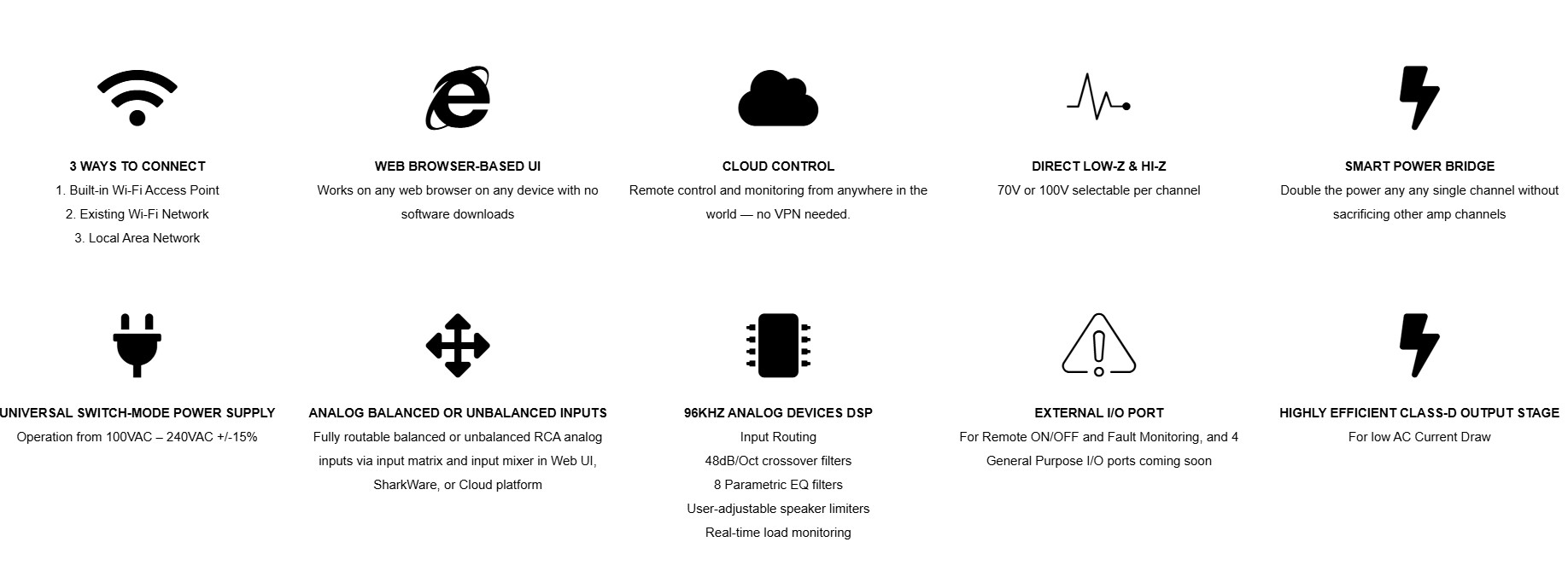 3 WAYS TO CONNECT
1. Built-in Wi-Fi Access Point
2. Existing Wi-Fi Network
3. Local Area Network

WEB BROWSER-BASED UI
Works on any web browser on any device with no software downloads

CLOUD CONTROL
Remote control and monitoring from anywhere in the world — no VPN needed.

DIRECT LOW-Z & HI-Z
70V or 100V selectable per channel

SMART POWER BRIDGE
Double the power any any single channel without sacrificing other amp channels

UNIVERSAL SWITCH-MODE POWER SUPPLY
Operation from 100VAC – 240VAC +/-15%

ANALOG BALANCED OR UNBALANCED INPUTS
Fully routable balanced or unbalanced RCA analog inputs via input matrix and input mixer in Web UI, SharkWare, or Cloud platform

96KHZ ANALOG DEVICES DSP
Input Routing
48dB/Oct crossover filters
8 Parametric EQ filters
User-adjustable speaker limiters
Real-time load monitoring

EXTERNAL I/O PORT
For Remote ON/OFF and Fault Monitoring, and 4 General Purpose I/O ports coming soon

HIGHLY EFFICIENT CLASS-D OUTPUT STAGE
For low AC Current Draw